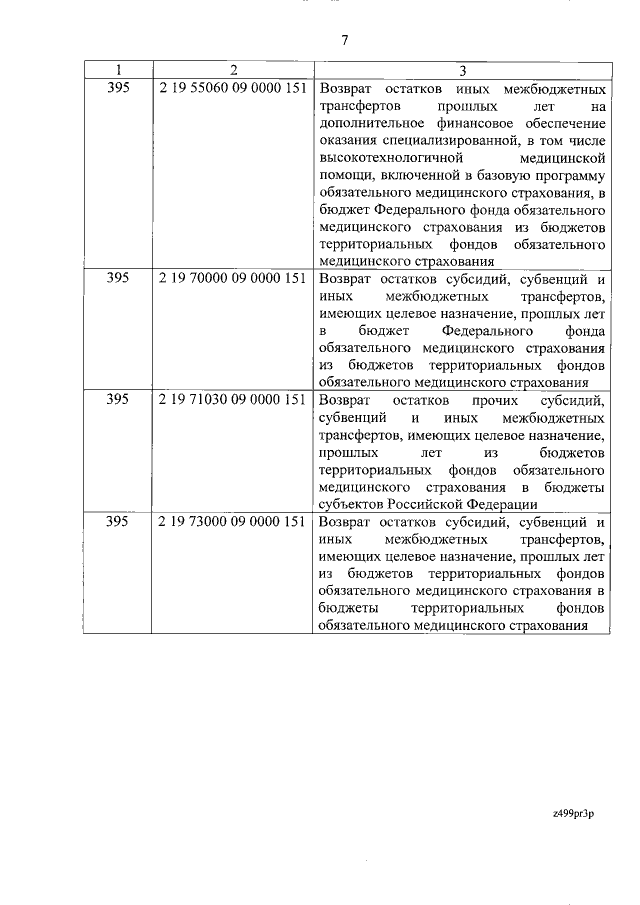 7

| 1 | 2 | 3 |
|---|---|---|
| 395 | 2 19 55060 09 0000 151 | Возврат остатков иных межбюджетных трансфертов прошлых лет на дополнительное финансовое обеспечение оказания специализированной, в том числе высокотехнологичной медицинской помощи, включенной в базовую программу обязательного медицинского страхования, в бюджет Федерального фонда обязательного медицинского страхования из бюджетов территориальных фондов обязательного медицинского страхования |
| 395 | 2 19 70000 09 0000 151 | Возврат остатков субсидий, субвенций и иных межбюджетных трансфертов, имеющих целевое назначение, прошлых лет в бюджет Федерального фонда обязательного медицинского страхования из бюджетов территориальных фондов обязательного медицинского страхования |
| 395 | 2 19 71030 09 0000 151 | Возврат остатков прочих субсидий, субвенций и иных межбюджетных трансфертов, имеющих целевое назначение, прошлых лет из бюджетов территориальных фондов обязательного медицинского страхования в бюджеты субъектов Российской Федерации |
| 395 | 2 19 73000 09 0000 151 | Возврат остатков субсидий, субвенций и иных межбюджетных трансфертов, имеющих целевое назначение, прошлых лет из бюджетов территориальных фондов обязательного медицинского страхования в бюджеты территориальных фондов обязательного медицинского страхования |

z499pr3p